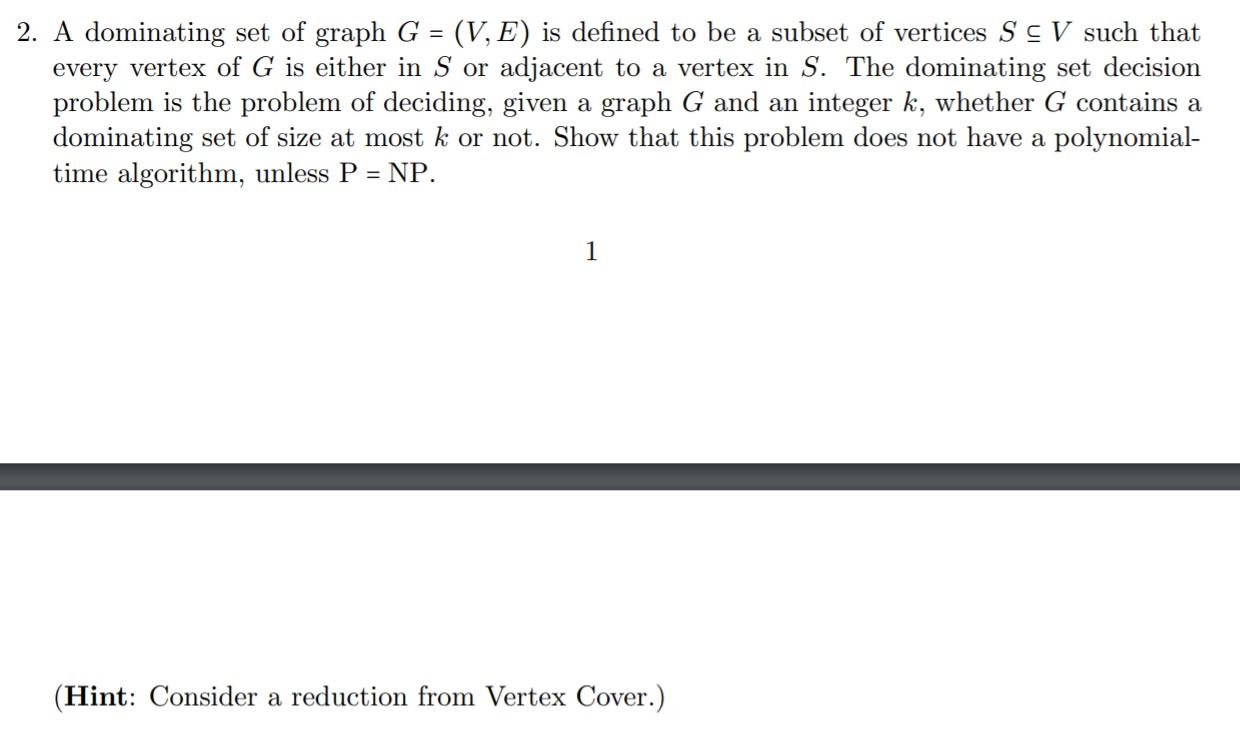 2. A dominating set of graph $G = (V, E)$ is defined to be a subset of vertices $S \subseteq V$ such that every vertex of $G$ is either in $S$ or adjacent to a vertex in $S$. The dominating set decision problem is the problem of deciding, given a graph $G$ and an integer $k$, whether $G$ contains a dominating set of size at most $k$ or not. Show that this problem does not have a polynomial-time algorithm, unless P = NP.

1

(**Hint**: Consider a reduction from Vertex Cover.)